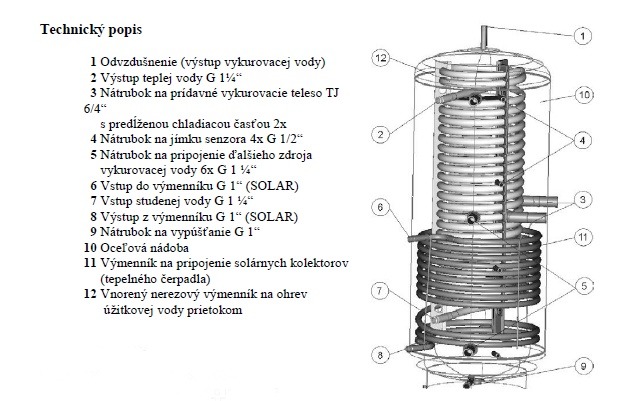 Technický popis

1 Odvzdušnenie (výstup vykurovacej vody)
2 Výstup teplej vody G 1¼“
3 Nátrubok na prídavné vykurovacie teleso TJ 6/4“
s predĺženou chladiacou časťou 2x
4 Nátrubok na jímku senzora 4x G 1/2“
5 Nátrubok na pripojenie ďalšieho zdroja vykurovacej vody 6x G 1 ¼“
6 Vstup do výmenníku G 1“ (SOLAR)
7 Vstup studenej vody G 1 ¼“
8 Výstup z výmenníku G 1“ (SOLAR)
9 Nátrubok na vypúšťanie G 1“
10 Oceľová nádoba
11 Výmenník na pripojenie solárnych kolektorov (tepelného čerpadla)
12 Vnorený nerezový výmenník na ohrev úžitkovej vody prietokom

1
12
10
2
4
6
3
11
7
5
8
9